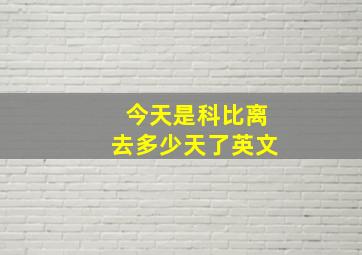 今天是科比离去多少天了英文